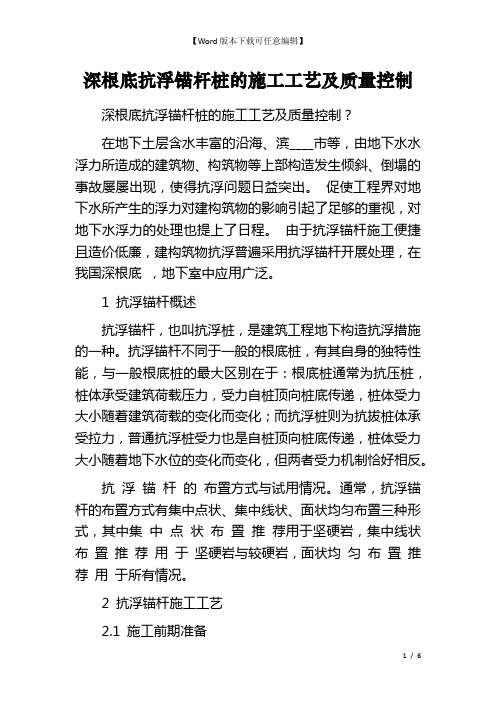 【Word 版本下载可任意编辑】

深根底抗浮锚杆桩的施工工艺及质量控制

深根底抗浮锚杆桩的施工工艺及质量控制？

在地下土层含水丰富的沿海、滨____市等，由地下水水浮力所造成的建筑物、构筑物等上部构造发生倾斜、倒塌的事故屡屡出现，使得抗浮问题日益突出。 促使工程界对地下水所产生的浮力对建构筑物的影响引起了足够的重视，对地下水浮力的处理也提上了日程。 由于抗浮锚杆施工便捷且造价低廉，建构筑物抗浮普遍采用抗浮锚杆开展处理，在我国深根底 ，地下室中应用广泛。

1 抗浮锚杆概述

抗浮锚杆，也叫抗浮桩，是建筑工程地下构造抗浮措施的一种。抗浮锚杆不同于一般的根底桩，有其自身的独特性能，与一般根底桩的最大区别在于：根底桩通常为抗压桩，桩体承受建筑荷载压力，受力自桩顶向桩底传递，桩体受力大小随着建筑荷载的变化而变化；而抗浮桩则为抗拔桩体承受拉力，普通抗浮桩受力也是自桩顶向桩底传递，桩体受力大小随着地下水位的变化而变化，但两者受力机制恰好相反。

抗 浮 锚 杆 的 布置方式与试用情况。通常，抗浮锚杆的布置方式有集中点状、集中线状、面状均匀布置三种形式，其中集 中 点 状 布 置 推 荐用于坚硬岩，集中线状布 置 推 荐 用 于 坚硬岩与较硬岩，面状均 匀 布 置 推 荐 用 于所有情况。

2 抗浮锚杆施工工艺

2.1 施工前期准备

1 / 6